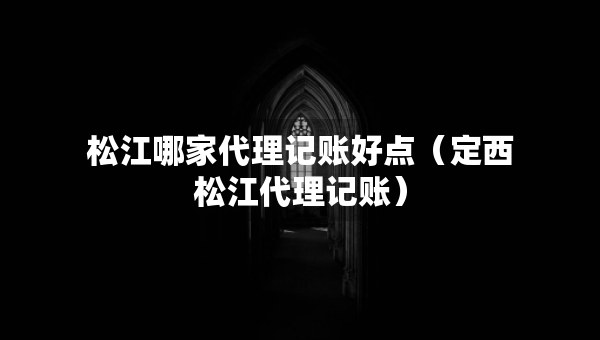 松江哪家代理记账好点（定西松江代理记账）